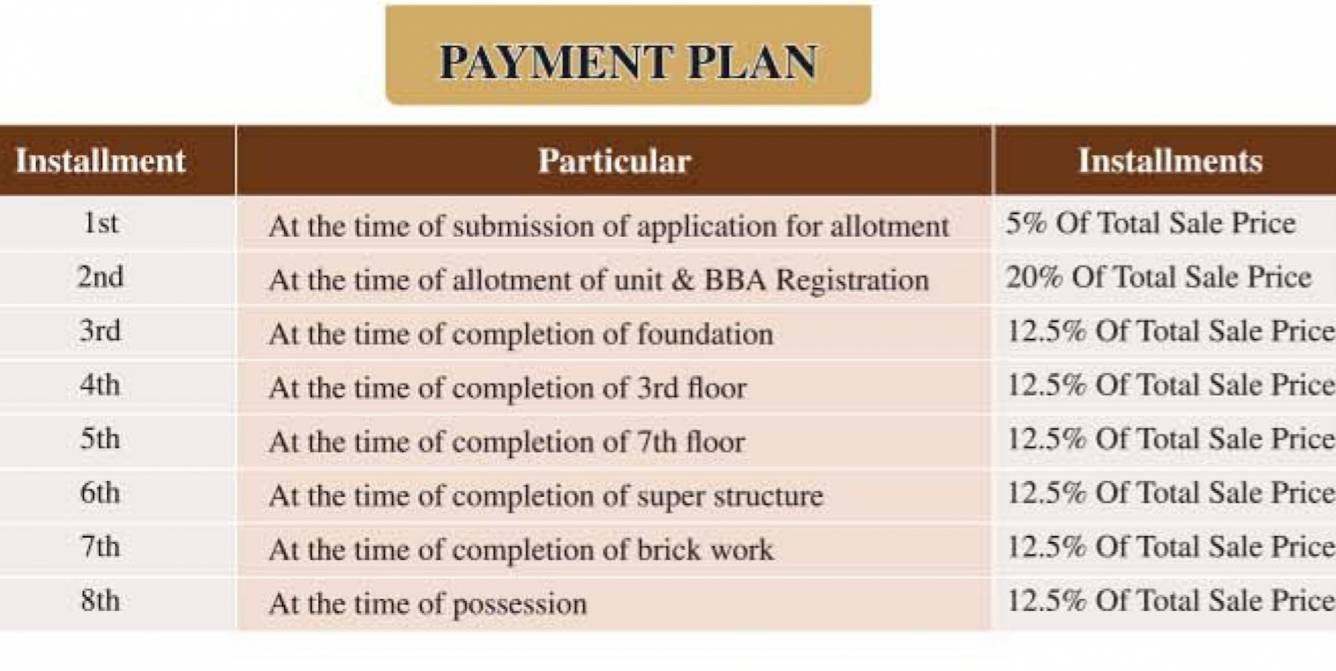 PAYMENT PLAN

| Installment | Particular | Installments |
|---|---|---|
| 1st | At the time of submission of application for allotment | 5% Of Total Sale Price |
| 2nd | At the time of allotment of unit & BBA Registration | 20% Of Total Sale Price |
| 3rd | At the time of completion of foundation | 12.5% Of Total Sale Price |
| 4th | At the time of completion of 3rd floor | 12.5% Of Total Sale Price |
| 5th | At the time of completion of 7th floor | 12.5% Of Total Sale Price |
| 6th | At the time of completion of super structure | 12.5% Of Total Sale Price |
| 7th | At the time of completion of brick work | 12.5% Of Total Sale Price |
| 8th | At the time of possession | 12.5% Of Total Sale Price |